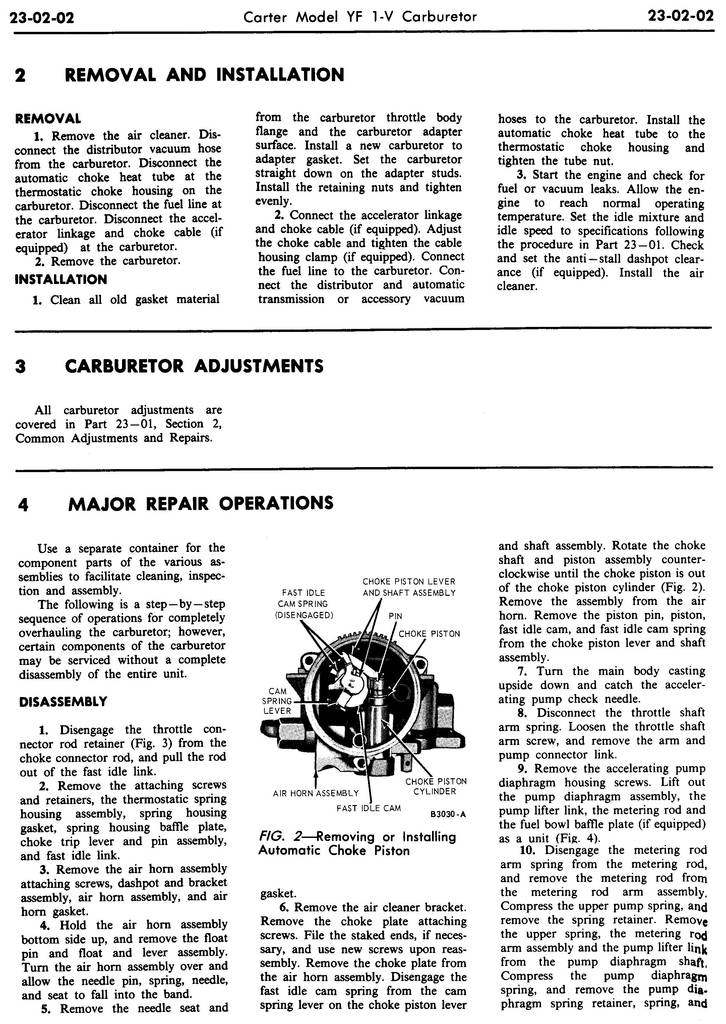 23-02-02 Carter Model YF 1-V Carburetor 23-02-02

2 REMOVAL AND INSTALLATION

REMOVAL

1. Remove the air cleaner. Disconnect the distributor vacuum hose from the carburetor. Disconnect the automatic choke heat tube at the thermostatic choke housing on the carburetor. Disconnect the fuel line at the carburetor. Disconnect the accelerator linkage and choke cable (if equipped) at the carburetor.

2. Remove the carburetor.

INSTALLATION

1. Clean all old gasket material from the carburetor throttle body flange and the carburetor adapter surface. Install a new carburetor to adapter gasket. Set the carburetor straight down on the adapter studs. Install the retaining nuts and tighten evenly.

2. Connect the accelerator linkage and choke cable (if equipped). Adjust the choke cable and tighten the cable housing clamp (if equipped). Connect the fuel line to the carburetor. Connect the distributor and automatic transmission or accessory vacuum hoses to the carburetor. Install the automatic choke heat tube to the thermostatic choke housing and tighten the tube nut.

3. Start the engine and check for fuel or vacuum leaks. Allow the engine to reach normal operating temperature. Set the idle mixture and idle speed to specifications following the procedure in Part 23—01. Check and set the anti—stall dashpot clearance (if equipped). Install the air cleaner.

3 CARBURETOR ADJUSTMENTS

All carburetor adjustments are covered in Part 23—01, Section 2, Common Adjustments and Repairs.

4 MAJOR REPAIR OPERATIONS

Use a separate container for the component parts of the various assemblies to facilitate cleaning, inspection and assembly.

The following is a step—by—step sequence of operations for completely overhauling the carburetor; however, certain components of the carburetor may be serviced without a complete disassembly of the entire unit.

DISASSEMBLY

1. Disengage the throttle connector rod retainer (Fig. 3) from the choke connector rod, and pull the rod out of the fast idle link.

2. Remove the attaching screws and retainers, the thermostatic spring housing assembly, spring housing gasket, spring housing baffle plate, choke trip lever and pin assembly, and fast idle link.

3. Remove the air horn assembly attaching screws, dashpot and bracket assembly, air horn assembly, and air horn gasket.

4. Hold the air horn assembly bottom side up, and remove the float pin and float and lever assembly. Turn the air horn assembly over and allow the needle pin, spring, needle, and seat to fall into the band.

5. Remove the needle seat and

FAST IDLE CAM SPRING (DISENGAGED)
CHOKE PISTON LEVER AND SHAFT ASSEMBLY
PIN
CHOKE PISTON
CAM SPRING LEVER
AIR HORN ASSEMBLY
FAST IDLE CAM
CHOKE PISTON CYLINDER
B3030-A

FIG. 2—Removing or Installing Automatic Choke Piston

gasket.

6. Remove the air cleaner bracket. Remove the choke plate attaching screws. File the staked ends, if necessary, and use new screws upon reassembly. Remove the choke plate from the air horn assembly. Disengage the fast idle cam spring from the cam spring lever on the choke piston lever and shaft assembly. Rotate the choke shaft and piston assembly counterclockwise until the choke piston is out of the choke piston cylinder (Fig. 2). Remove the assembly from the air horn. Remove the piston pin, piston, fast idle cam, and fast idle cam spring from the choke piston lever and shaft assembly.

7. Turn the main body casting upside down and catch the accelerating pump check needle.

8. Disconnect the throttle shaft arm spring. Loosen the throttle shaft arm screw, and remove the arm and pump connector link.

9. Remove the accelerating pump diaphragm housing screws. Lift out the pump diaphragm assembly, the pump lifter link, the metering rod and the fuel bowl baffle plate (if equipped) as a unit (Fig. 4).

10. Disengage the metering rod arm spring from the metering rod, and remove the metering rod from the metering rod arm assembly. Compress the upper pump spring, and remove the spring retainer. Remove the upper spring, the metering rod arm assembly and the pump lifter link from the pump diaphragm shaft. Compress the pump diaphragm spring, and remove the pump diaphragm spring retainer, spring, and